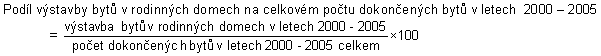 Podíl výstavby bytů v rodinných domech na celkovém počtu dokončených bytů v letech 2000 – 2005

$= \frac{\text{výstavba bytů v rodinných domech v letech 2000 - 2005}}{\text{počet dokončených bytů v letech 2000 - 2005 celkem}} \times 100$